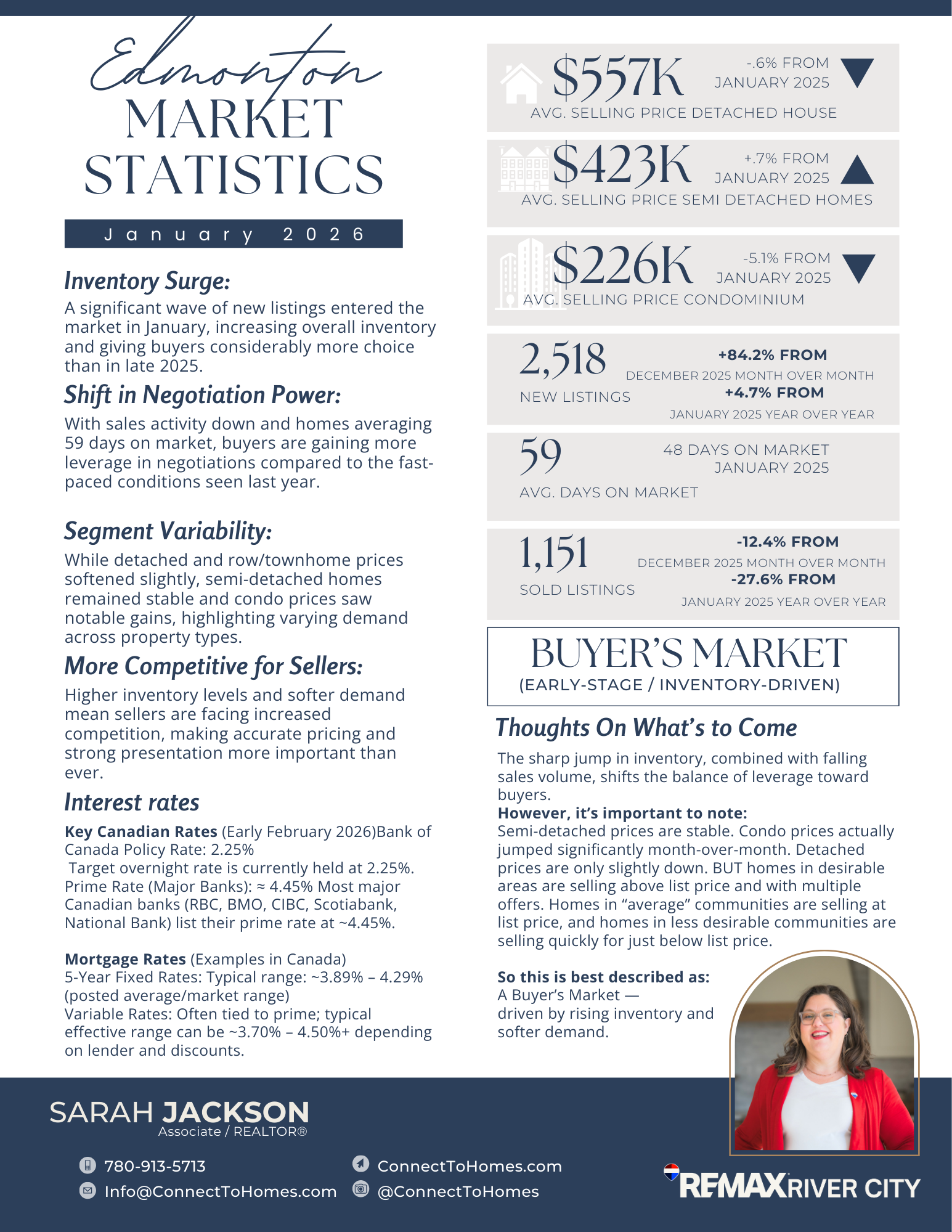 Edmonton
MARKET STATISTICS

January 2026

Inventory Surge:
A significant wave of new listings entered the market in January, increasing overall inventory and giving buyers considerably more choice than in late 2025.

Shift in Negotiation Power:
With sales activity down and homes averaging 59 days on market, buyers are gaining more leverage in negotiations compared to the fast-paced conditions seen last year.

Segment Variability:
While detached and row/townhome prices softened slightly, semi-detached homes remained stable and condo prices saw notable gains, highlighting varying demand across property types.

More Competitive for Sellers:
Higher inventory levels and softer demand mean sellers are facing increased competition, making accurate pricing and strong presentation more important than ever.

Interest rates
Key Canadian Rates (Early February 2026)Bank of Canada Policy Rate: 2.25%
Target overnight rate is currently held at 2.25%.
Prime Rate (Major Banks): ≈ 4.45% Most major Canadian banks (RBC, BMO, CIBC, Scotiabank, National Bank) list their prime rate at ~4.45%.

Mortgage Rates (Examples in Canada)
5-Year Fixed Rates: Typical range: ~3.89% – 4.29% (posted average/market range)
Variable Rates: Often tied to prime; typical effective range can be ~3.70% – 4.50%+ depending on lender and discounts.

$557K -.6% FROM JANUARY 2025
AVG. SELLING PRICE DETACHED HOUSE

$423K +.7% FROM JANUARY 2025
AVG. SELLING PRICE SEMI DETACHED HOMES

$226K -5.1% FROM JANUARY 2025
AVG. SELLING PRICE CONDOMINIUM

2,518
NEW LISTINGS
+84.2% FROM
DECEMBER 2025 MONTH OVER MONTH
+4.7% FROM
JANUARY 2025 YEAR OVER YEAR

59
AVG. DAYS ON MARKET
48 DAYS ON MARKET JANUARY 2025

1,151
SOLD LISTINGS
-12.4% FROM
DECEMBER 2025 MONTH OVER MONTH
-27.6% FROM
JANUARY 2025 YEAR OVER YEAR

BUYER'S MARKET
(EARLY-STAGE / INVENTORY-DRIVEN)

Thoughts On What's to Come
The sharp jump in inventory, combined with falling sales volume, shifts the balance of leverage toward buyers.
However, it's important to note:
Semi-detached prices are stable. Condo prices actually jumped significantly month-over-month. Detached prices are only slightly down. BUT homes in desirable areas are selling above list price and with multiple offers. Homes in "average" communities are selling at list price, and homes in less desirable communities are selling quickly for just below list price.

So this is best described as:
A Buyer's Market —
driven by rising inventory and softer demand.

SARAH JACKSON
Associate / REALTOR®

780-913-5713
Info@ConnectToHomes.com
ConnectToHomes.com
@ConnectToHomes

RE/MAX RIVER CITY